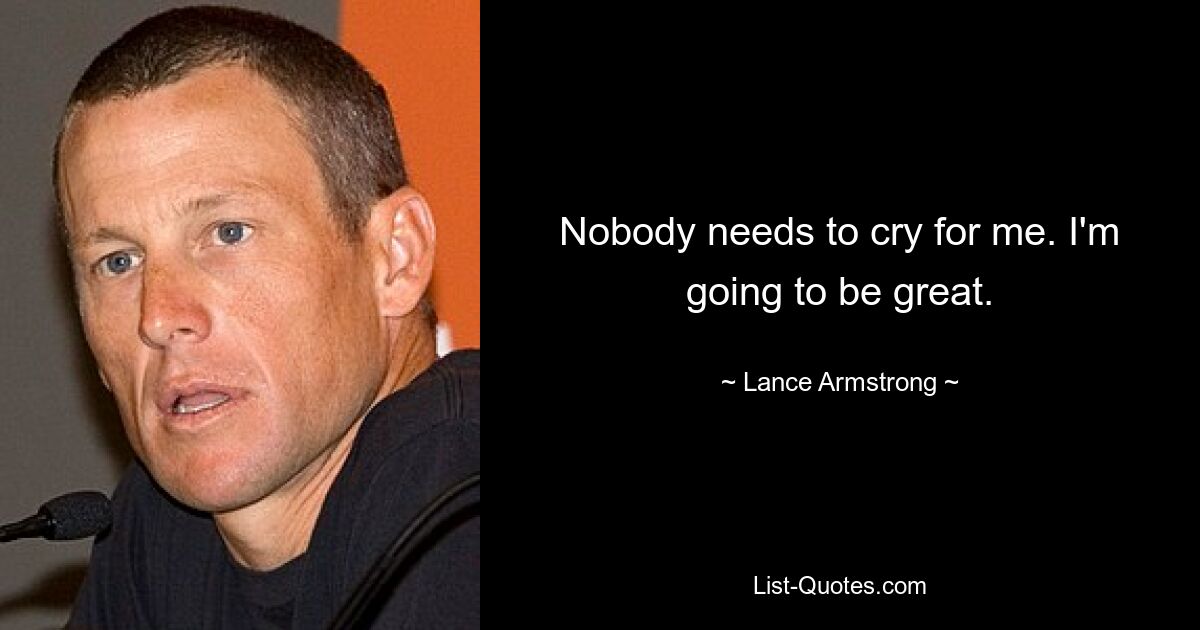 Nobody needs to cry for me. I'm going to be great.

~ Lance Armstrong ~

List-Quotes.com